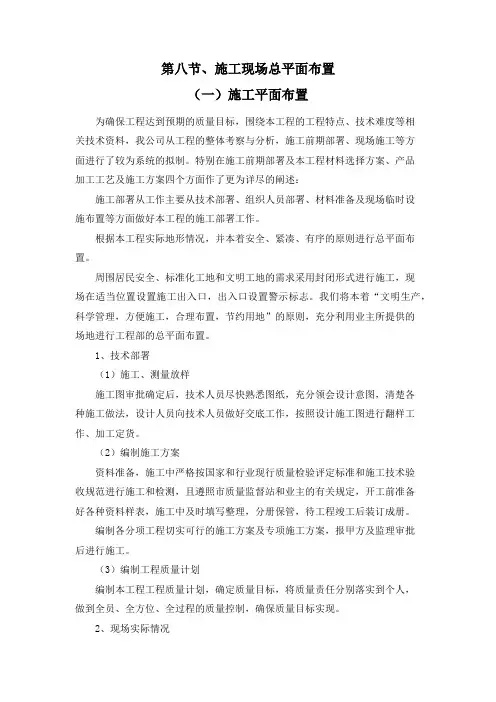 第八节、施工现场总平面布置

（一）施工平面布置

为确保工程达到预期的质量目标，围绕本工程的工程特点、技术难度等相关技术资料，我公司从工程的整体考察与分析，施工前期部署、现场施工等方面进行了较为系统的拟制。特别在施工前期部署及本工程材料选择方案、产品加工工艺及施工方案四个方面作了更为详尽的阐述：

施工部署从工作主要从技术部署、组织人员部署、材料准备及现场临时设施布置等方面做好本工程的施工部署工作。

根据本工程实际地形情况，并本着安全、紧凑、有序的原则进行总平面布置。

周围居民安全、标准化工地和文明工地的需求采用封闭形式进行施工，现场在适当位置设置施工出入口，出入口设置警示标志。我们将本着“文明生产，科学管理，方便施工，合理布置，节约用地”的原则，充分利用业主所提供的场地进行工程部的总平面布置。

1、技术部署

（1）施工、测量放样

施工图审批确定后，技术人员尽快熟悉图纸，充分领会设计意图，清楚各种施工做法，设计人员向技术人员做好交底工作，按照设计施工图进行翻样工作、加工定货。

（2）编制施工方案

资料准备，施工中严格按国家和行业现行质量检验评定标准和施工技术验收规范进行施工和检测，且遵照市质量监督站和业主的有关规定，开工前准备好各种资料样表，施工中及时填写整理，分册保管，待工程竣工后装订成册。

编制各分项工程切实可行的施工方案及专项施工方案，报甲方及监理审批后进行施工。

（3）编制工程质量计划

编制本工程工程质量计划，确定质量目标，将质量责任分别落实到个人，做到全员、全方位、全过程的质量控制，确保质量目标实现。

2、现场实际情况